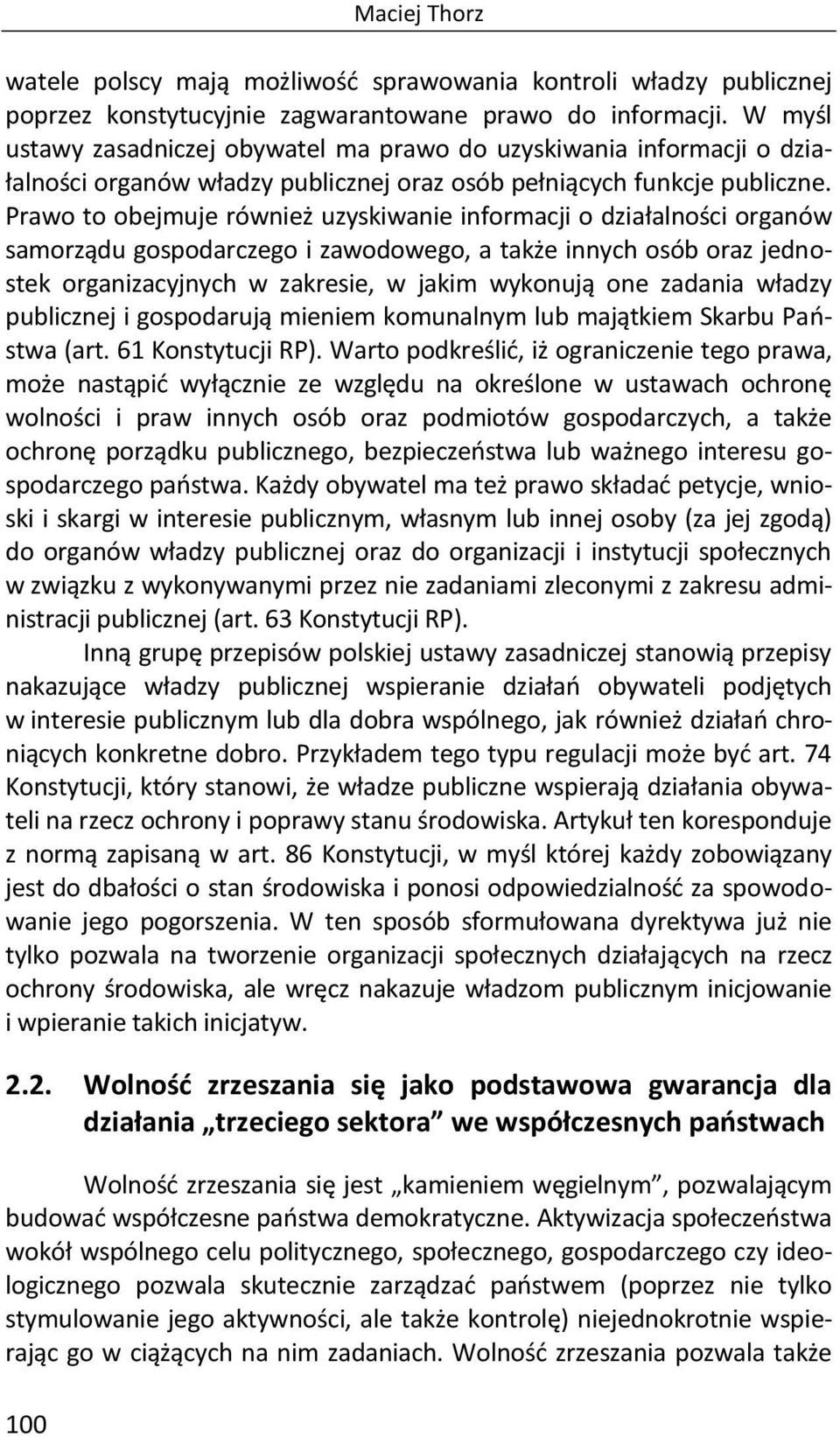 Maciej Thorz

watele polscy mają możliwość sprawowania kontroli władzy publicznej poprzez konstytucyjnie zagwarantowane prawo do informacji. W myśl ustawy zasadniczej obywatel ma prawo do uzyskiwania informacji o działalności organów władzy publicznej oraz osób pełniących funkcje publiczne. Prawo to obejmuje również uzyskiwanie informacji o działalności organów samorządu gospodarczego i zawodowego, a także innych osób oraz jednostek organizacyjnych w zakresie, w jakim wykonują one zadania władzy publicznej i gospodarują mieniem komunalnym lub majątkiem Skarbu Państwa (art. 61 Konstytucji RP). Warto podkreślić, iż ograniczenie tego prawa, może nastąpić wyłącznie ze względu na określone w ustawach ochronę wolności i praw innych osób oraz podmiotów gospodarczych, a także ochronę porządku publicznego, bezpieczeństwa lub ważnego interesu gospodarczego państwa. Każdy obywatel ma też prawo składać petycje, wnioski i skargi w interesie publicznym, własnym lub innej osoby (za jej zgodą) do organów władzy publicznej oraz do organizacji i instytucji społecznych w związku z wykonywanymi przez nie zadaniami zleconymi z zakresu administracji publicznej (art. 63 Konstytucji RP).

Inną grupę przepisów polskiej ustawy zasadniczej stanowią przepisy nakazujące władzy publicznej wspieranie działań obywateli podjętych w interesie publicznym lub dla dobra wspólnego, jak również działań chroniących konkretne dobro. Przykładem tego typu regulacji może być art. 74 Konstytucji, który stanowi, że władze publiczne wspierają działania obywateli na rzecz ochrony i poprawy stanu środowiska. Artykuł ten koresponduje z normą zapisaną w art. 86 Konstytucji, w myśl której każdy zobowiązany jest do dbałości o stan środowiska i ponosi odpowiedzialność za spowodowanie jego pogorszenia. W ten sposób sformułowana dyrektywa już nie tylko pozwala na tworzenie organizacji społecznych działających na rzecz ochrony środowiska, ale wręcz nakazuje władzom publicznym inicjowanie i wpieranie takich inicjatyw.

2.2. Wolność zrzeszania się jako podstawowa gwarancja dla działania „trzeciego sektora” we współczesnych państwach

Wolność zrzeszania się jest „kamieniem węgielnym”, pozwalającym budować współczesne państwa demokratyczne. Aktywizacja społeczeństwa wokół wspólnego celu politycznego, społecznego, gospodarczego czy ideologicznego pozwala skutecznie zarządzać państwem (poprzez nie tylko stymulowanie jego aktywności, ale także kontrolę) niejednokrotnie wspierając go w ciążących na nim zadaniach. Wolność zrzeszania pozwala także

100